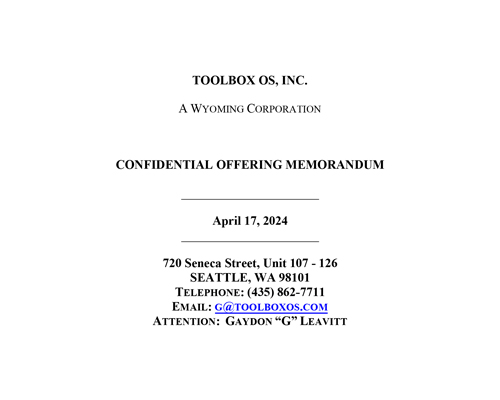 TOOLBOX OS, INC.

A WYOMING CORPORATION

CONFIDENTIAL OFFERING MEMORANDUM

April 17, 2024

720 Seneca Street, Unit 107 - 126
SEATTLE, WA 98101
TELEPHONE: (435) 862-7711
EMAIL: G@TOOLBOXOS.COM
ATTENTION: GAYDON “G” LEAVITT